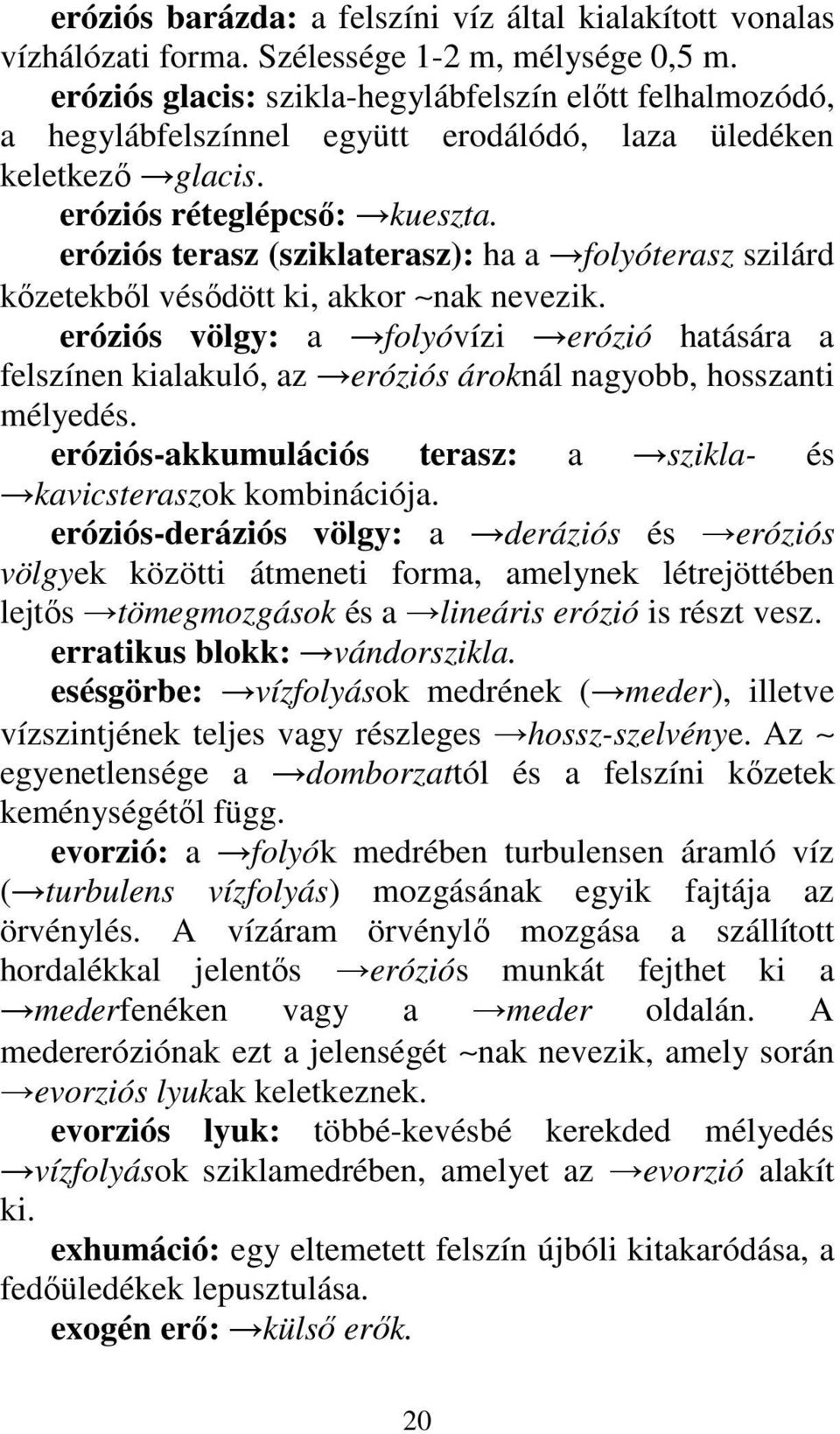 eróziós barázda: a felszíni víz által kialakított vonalas vízhálózati forma. Szélessége 1-2 m, mélysége 0,5 m.

eróziós glacis: szikla-hegylábfelszín előtt felhalmozódó, a hegylábfelszínnel együtt erodálódó, laza üledéken keletkező →glacis.

eróziós réteglépcső: →kueszta.

eróziós terasz (sziklaterasz): ha a →folyóterasz szilárd kőzetekből vésődött ki, akkor ~nak nevezik.

eróziós völgy: a →folyóvízi →erózió hatására a felszínen kialakuló, az →eróziós ároknál nagyobb, hosszanti mélyedés.

eróziós-akkumulációs terasz: a →szikla- és →kavicsteraszok kombinációja.

eróziós-deráziós völgy: a →deráziós és →eróziós völgyek közötti átmeneti forma, amelynek létrejöttében lejtős →tömegmozgások és a →lineáris erózió is részt vesz.

erratikus blokk: →vándorszikla.

esésgörbe: →vízfolyások medrének (→meder), illetve vízszintjének teljes vagy részleges →hossz-szelvénye. Az ~ egyenetlensége a →domborzattól és a felszíni kőzetek keménységétől függ.

evorzió: a →folyók medrében turbulensen áramló víz (→turbulens vízfolyás) mozgásának egyik fajtája az örvénylés. A vízáram örvénylő mozgása a szállított hordalékkal jelentős →eróziós munkát fejthet ki a →mederfenéken vagy a →meder oldalán. A medereróziónak ezt a jelenségét ~nak nevezik, amely során →evorziós lyukak keletkeznek.

evorziós lyuk: többé-kevésbé kerekded mélyedés →vízfolyások sziklamedrében, amelyet az →evorzió alakít ki.

exhumáció: egy eltemetett felszín újbóli kitakaródása, a fedőüledékek lepusztulása.

exogén erő: →külső erők.

20